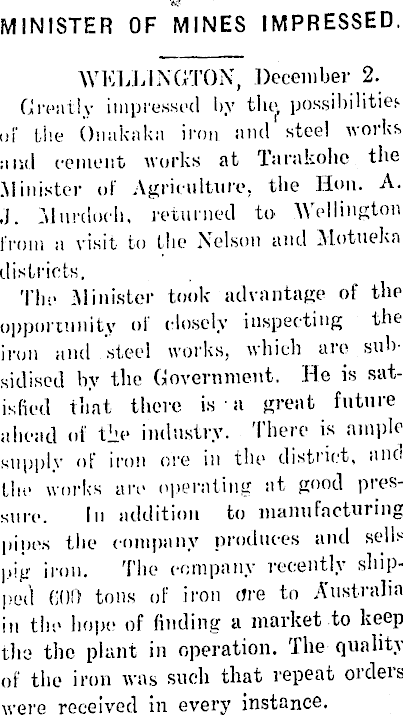 MINISTER OF MINES IMPRESSED.

WELLINGTON, December 2.

Greatly impressed by the possibilities of the Onakaka iron and steel works and cement works at Tarakohe the Minister of Agriculture, the Hon. A. J. Murdoch, returned to Wellington from a visit to the Nelson and Motueka districts.

The Minister took advantage of the opportunity of closely inspecting the iron and steel works, which are subsidised by the Government. He is satisfied that there is a great future ahead of the industry. There is ample supply of iron ore in the district, and the works are operating at good pressure. In addition to manufacturing pipes the company produces and sells pig iron. The company recently shipped 600 tons of iron ore to Australia in the hope of finding a market to keep the the plant in operation. The quality of the iron was such that repeat orders were received in every instance.